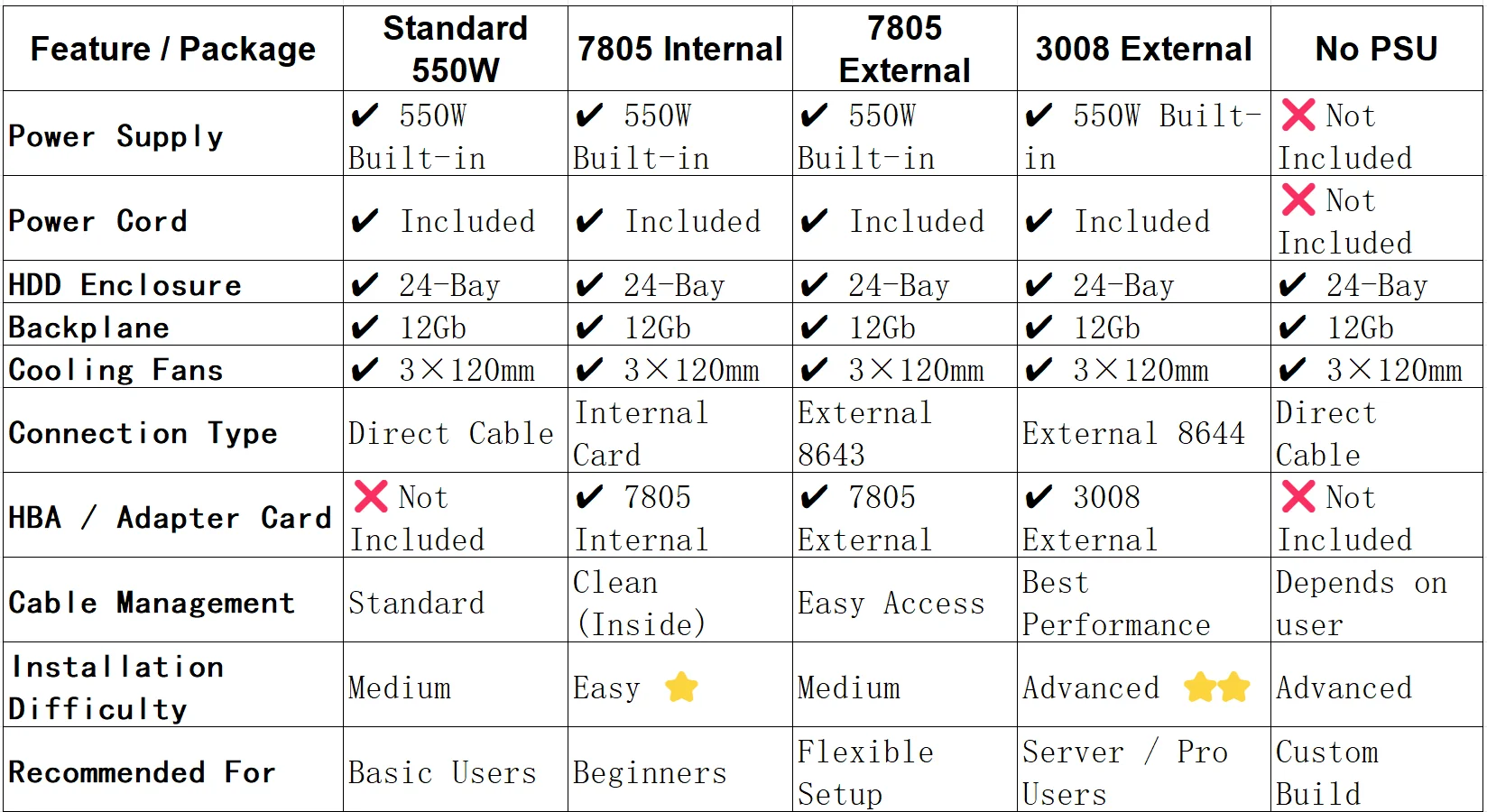 | Feature / Package | Standard 550W | 7805 Internal | 7805 External | 3008 External | No PSU |
|---|---|---|---|---|---|
| Power Supply | ✔ 550W Built-in | ✔ 550W Built-in | ✔ 550W Built-in | ✔ 550W Built-in | ❌ Not Included |
| Power Cord | ✔ Included | ✔ Included | ✔ Included | ✔ Included | ❌ Not Included |
| HDD Enclosure | ✔ 24-Bay | ✔ 24-Bay | ✔ 24-Bay | ✔ 24-Bay | ✔ 24-Bay |
| Backplane | ✔ 12Gb | ✔ 12Gb | ✔ 12Gb | ✔ 12Gb | ✔ 12Gb |
| Cooling Fans | ✔ 3×120mm | ✔ 3×120mm | ✔ 3×120mm | ✔ 3×120mm | ✔ 3×120mm |
| Connection Type | Direct Cable | Internal Card | External 8643 | External 8644 | Direct Cable |
| HBA / Adapter Card | ❌ Not Included | ✔ 7805 Internal | ✔ 7805 External | ✔ 3008 External | ❌ Not Included |
| Cable Management | Standard | Clean (Inside) | Easy Access | Best Performance | Depends on user |
| Installation Difficulty | Medium | Easy ⭐ | Medium | Advanced ⭐⭐ | Advanced |
| Recommended For | Basic Users | Beginners | Flexible Setup | Server / Pro Users | Custom Build |